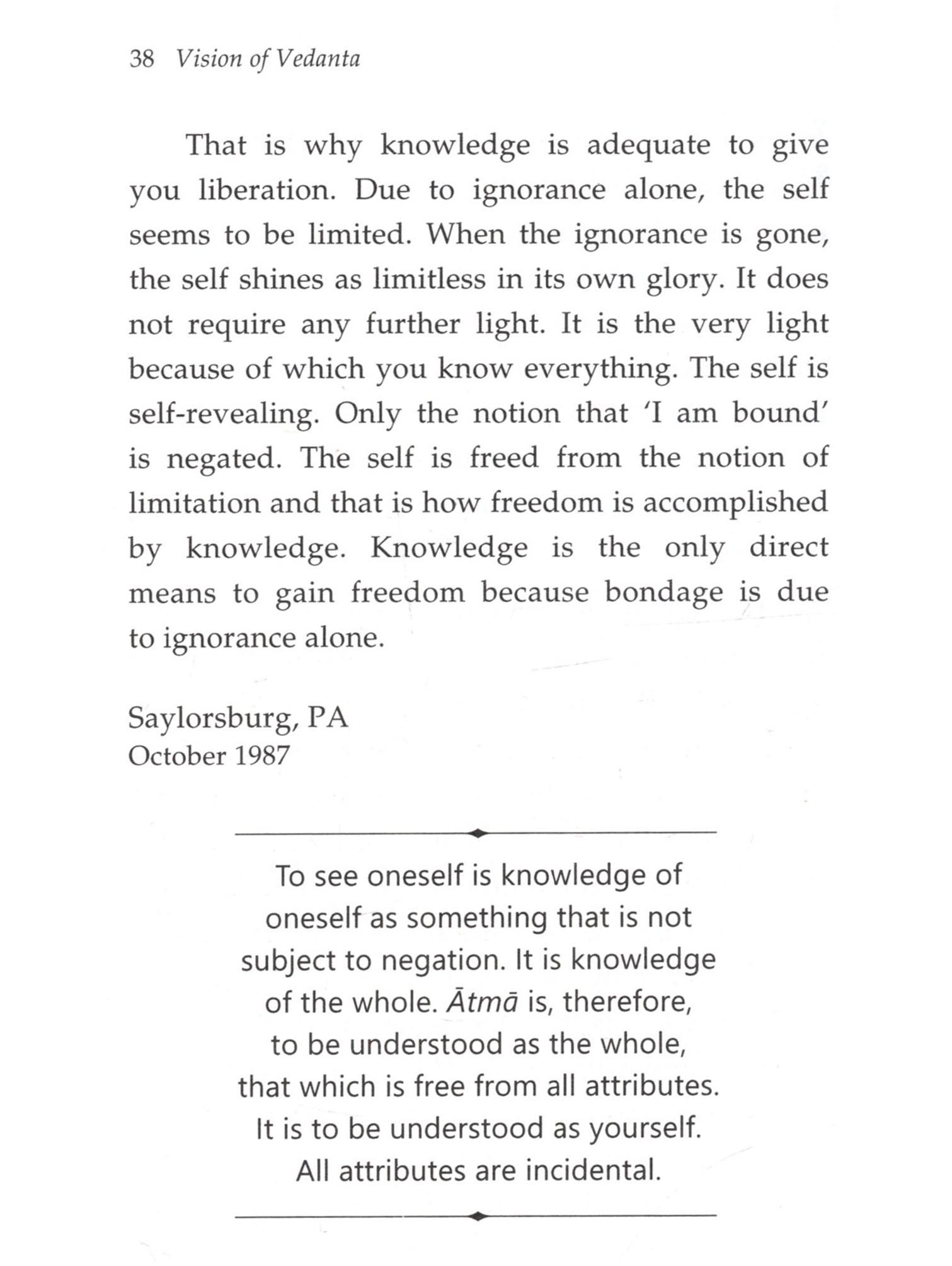 38 Vision of Vedanta

That is why knowledge is adequate to give you liberation. Due to ignorance alone, the self seems to be limited. When the ignorance is gone, the self shines as limitless in its own glory. It does not require any further light. It is the very light because of which you know everything. The self is self-revealing. Only the notion that 'I am bound' is negated. The self is freed from the notion of limitation and that is how freedom is accomplished by knowledge. Knowledge is the only direct means to gain freedom because bondage is due to ignorance alone.

Saylorsburg, PA
October 1987

To see oneself is knowledge of oneself as something that is not subject to negation. It is knowledge of the whole. Ātmā is, therefore, to be understood as the whole, that which is free from all attributes. It is to be understood as yourself. All attributes are incidental.